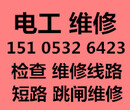 电工 维修
151 0532 6423
检查 维修线路
短路 跳闸维修